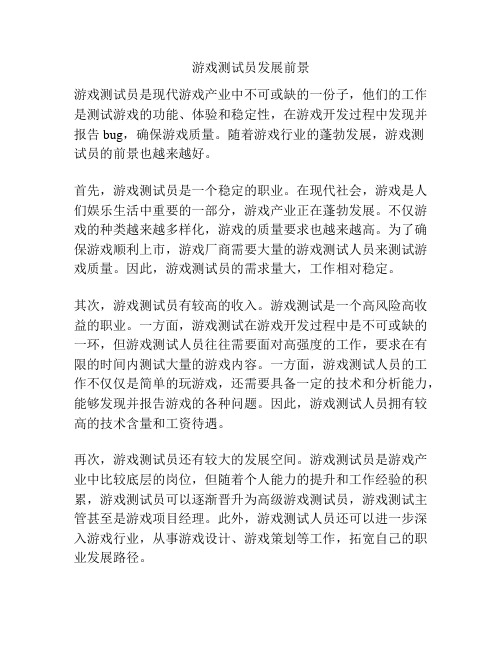 游戏测试员发展前景

游戏测试员是现代游戏产业中不可或缺的一份子，他们的工作是测试游戏的功能、体验和稳定性，在游戏开发过程中发现并报告 bug，确保游戏质量。随着游戏行业的蓬勃发展，游戏测试员的前景也越来越好。

首先，游戏测试员是一个稳定的职业。在现代社会，游戏是人们娱乐生活中重要的一部分，游戏产业正在蓬勃发展。不仅游戏的种类越来越多样化，游戏的质量要求也越来越高。为了确保游戏顺利上市，游戏厂商需要大量的游戏测试人员来测试游戏质量。因此，游戏测试员的需求量大，工作相对稳定。

其次，游戏测试员有较高的收入。游戏测试是一个高风险高收益的职业。一方面，游戏测试在游戏开发过程中是不可或缺的一环，但游戏测试人员往往需要面对高强度的工作，要求在有限的时间内测试大量的游戏内容。一方面，游戏测试人员的工作不仅仅是简单的玩游戏，还需要具备一定的技术和分析能力，能够发现并报告游戏的各种问题。因此，游戏测试人员拥有较高的技术含量和工资待遇。

再次，游戏测试员还有较大的发展空间。游戏测试员是游戏产业中比较底层的岗位，但随着个人能力的提升和工作经验的积累，游戏测试员可以逐渐晋升为高级游戏测试员，游戏测试主管甚至是游戏项目经理。此外，游戏测试人员还可以进一步深入游戏行业，从事游戏设计、游戏策划等工作，拓宽自己的职业发展路径。